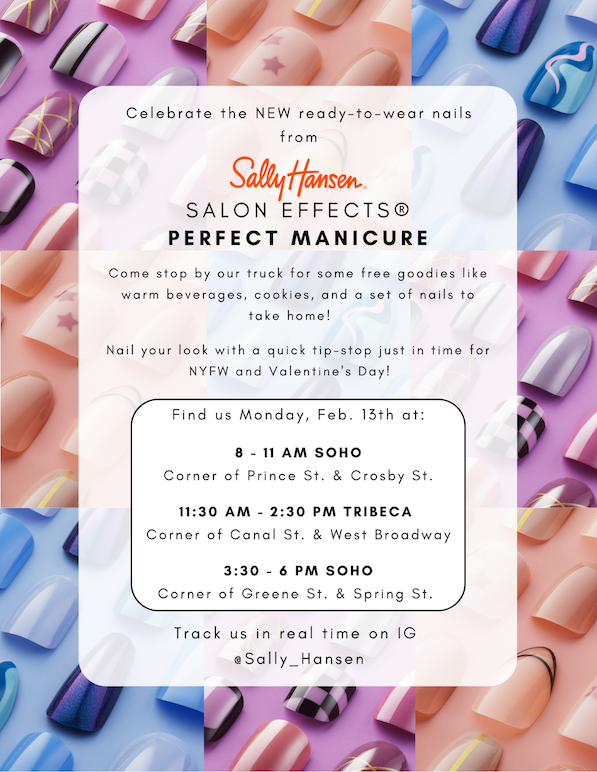 Celebrate the NEW ready-to-wear nails from

Sally Hansen.

SALON EFFECTS®
PERFECT MANICURE

Come stop by our truck for some free goodies like warm beverages, cookies, and a set of nails to take home!

Nail your look with a quick tip-stop just in time for NYFW and Valentine's Day!

Find us Monday, Feb. 13th at:

8 - 11 AM SOHO
Corner of Prince St. & Crosby St.

11:30 AM - 2:30 PM TRIBECA
Corner of Canal St. & West Broadway

3:30 - 6 PM SOHO
Corner of Greene St. & Spring St.

Track us in real time on IG
@Sally_Hansen